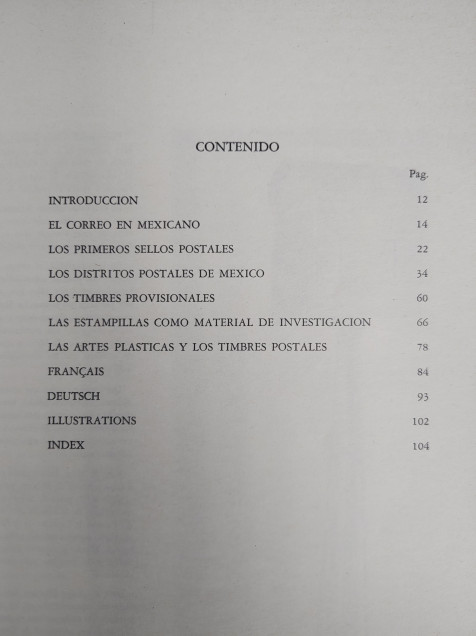 CONTENIDO

| | Pag. |
|---|---|
| INTRODUCCION | 12 |
| EL CORREO EN MEXICANO | 14 |
| LOS PRIMEROS SELLOS POSTALES | 22 |
| LOS DISTRITOS POSTALES DE MEXICO | 34 |
| LOS TIMBRES PROVISIONALES | 60 |
| LAS ESTAMPILLAS COMO MATERIAL DE INVESTIGACION | 66 |
| LAS ARTES PLASTICAS Y LOS TIMBRES POSTALES | 78 |
| FRANÇAIS | 84 |
| DEUTSCH | 93 |
| ILLUSTRATIONS | 102 |
| INDEX | 104 |